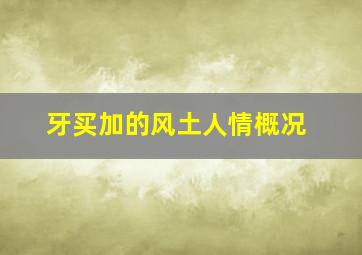 牙买加的风土人情概况